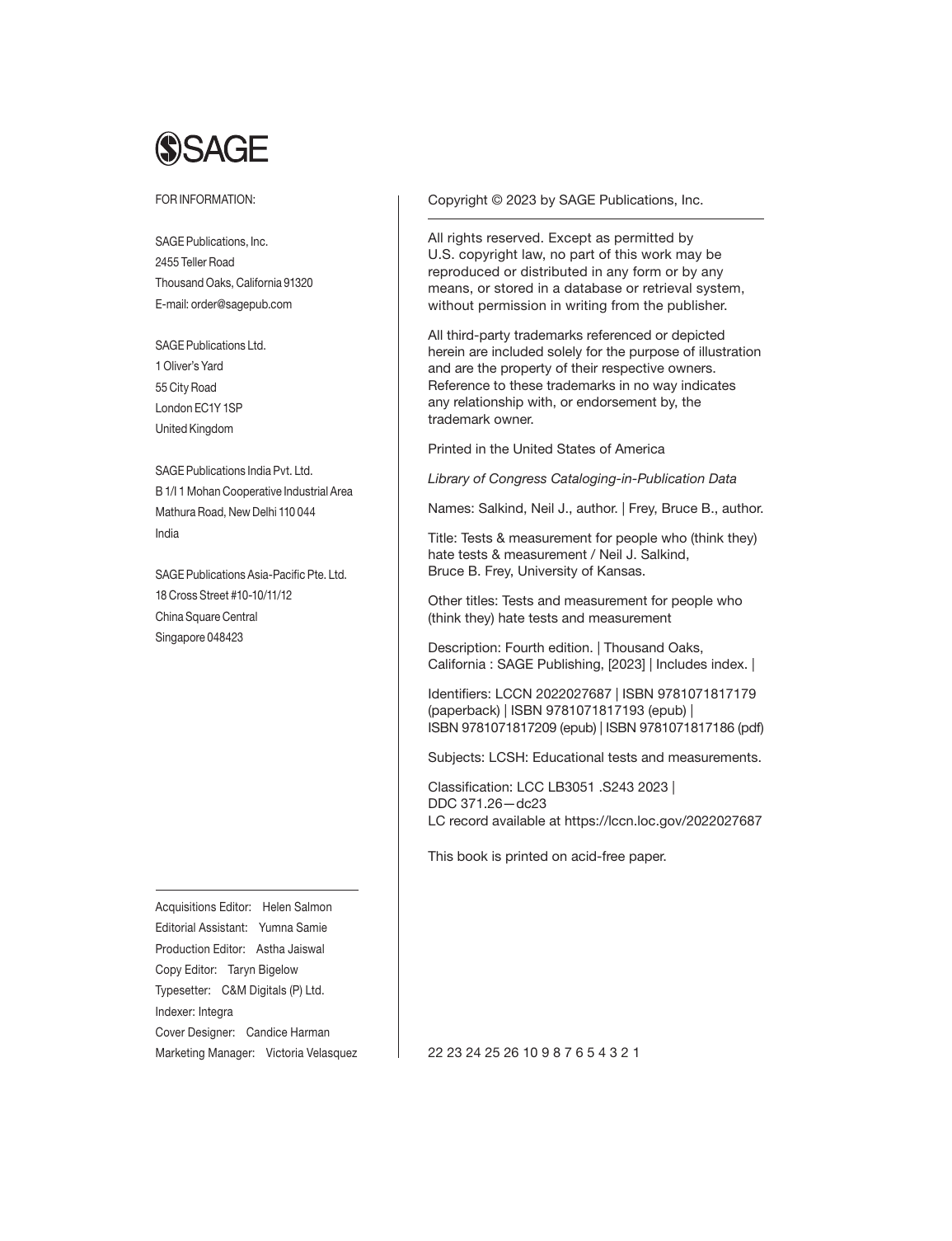 SAGE

FOR INFORMATION:

SAGE Publications, Inc.
2455 Teller Road
Thousand Oaks, California 91320
E-mail: order@sagepub.com

SAGE Publications Ltd.
1 Oliver's Yard
55 City Road
London EC1Y 1SP
United Kingdom

SAGE Publications India Pvt. Ltd.
B 1/I 1 Mohan Cooperative Industrial Area
Mathura Road, New Delhi 110 044
India

SAGE Publications Asia-Pacific Pte. Ltd.
18 Cross Street #10-10/11/12
China Square Central
Singapore 048423

Acquisitions Editor: Helen Salmon
Editorial Assistant: Yumna Samie
Production Editor: Astha Jaiswal
Copy Editor: Taryn Bigelow
Typesetter: C&M Digitals (P) Ltd.
Indexer: Integra
Cover Designer: Candice Harman
Marketing Manager: Victoria Velasquez

Copyright © 2023 by SAGE Publications, Inc.

All rights reserved. Except as permitted by U.S. copyright law, no part of this work may be reproduced or distributed in any form or by any means, or stored in a database or retrieval system, without permission in writing from the publisher.

All third-party trademarks referenced or depicted herein are included solely for the purpose of illustration and are the property of their respective owners. Reference to these trademarks in no way indicates any relationship with, or endorsement by, the trademark owner.

Printed in the United States of America

Library of Congress Cataloging-in-Publication Data

Names: Salkind, Neil J., author. | Frey, Bruce B., author.

Title: Tests & measurement for people who (think they) hate tests & measurement / Neil J. Salkind, Bruce B. Frey, University of Kansas.

Other titles: Tests and measurement for people who (think they) hate tests and measurement

Description: Fourth edition. | Thousand Oaks, California : SAGE Publishing, [2023] | Includes index. |

Identifiers: LCCN 2022027687 | ISBN 9781071817179 (paperback) | ISBN 9781071817193 (epub) | ISBN 9781071817209 (epub) | ISBN 9781071817186 (pdf)

Subjects: LCSH: Educational tests and measurements.

Classification: LCC LB3051 .S243 2023 | DDC 371.26—dc23
LC record available at https://lccn.loc.gov/2022027687

This book is printed on acid-free paper.

22 23 24 25 26 10 9 8 7 6 5 4 3 2 1